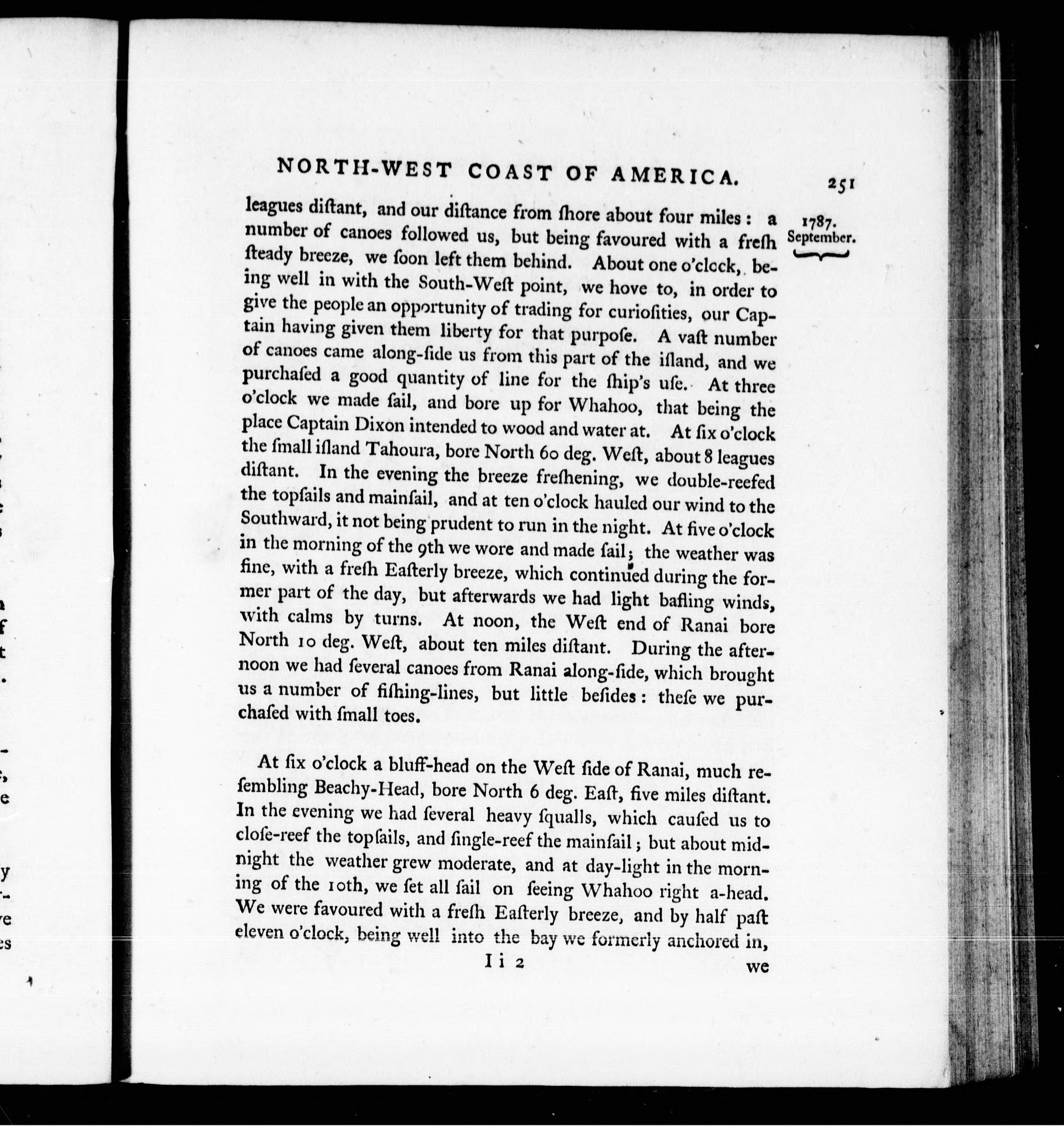 NORTH-WEST COAST OF AMERICA. 251

1787. September.

leagues diſtant, and our diſtance from ſhore about four miles: a number of canoes followed us, but being favoured with a freſh ſteady breeze, we ſoon left them behind. About one o'clock, being well in with the South-Weſt point, we hove to, in order to give the people an opportunity of trading for curioſities, our Captain having given them liberty for that purpoſe. A vaſt number of canoes came along-ſide us from this part of the iſland, and we purchaſed a good quantity of line for the ſhip's uſe. At three o'clock we made ſail, and bore up for Whahoo, that being the place Captain Dixon intended to wood and water at. At ſix o'clock the ſmall iſland Tahoura, bore North 60 deg. Weſt, about 8 leagues diſtant. In the evening the breeze freſhening, we double-reefed the topſails and mainſail, and at ten o'clock hauled our wind to the Southward, it not being prudent to run in the night. At five o'clock in the morning of the 9th we wore and made ſail; the weather was fine, with a freſh Eaſterly breeze, which continued during the former part of the day, but afterwards we had light bafling winds, with calms by turns. At noon, the Weſt end of Ranai bore North 10 deg. Weſt, about ten miles diſtant. During the afternoon we had ſeveral canoes from Ranai along-ſide, which brought us a number of fiſhing-lines, but little beſides: theſe we purchaſed with ſmall toes.

At ſix o'clock a bluff-head on the Weſt ſide of Ranai, much reſembling Beachy-Head, bore North 6 deg. Eaſt, five miles diſtant. In the evening we had ſeveral heavy ſqualls, which cauſed us to cloſe-reef the topſails, and ſingle-reef the mainſail; but about midnight the weather grew moderate, and at day-light in the morning of the 10th, we ſet all ſail on ſeeing Whahoo right a-head. We were favoured with a freſh Eaſterly breeze, and by half paſt eleven o'clock, being well into the bay we formerly anchored in,

I i 2 we